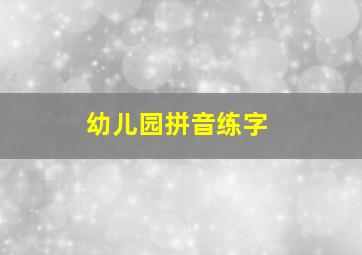 幼儿园拼音练字